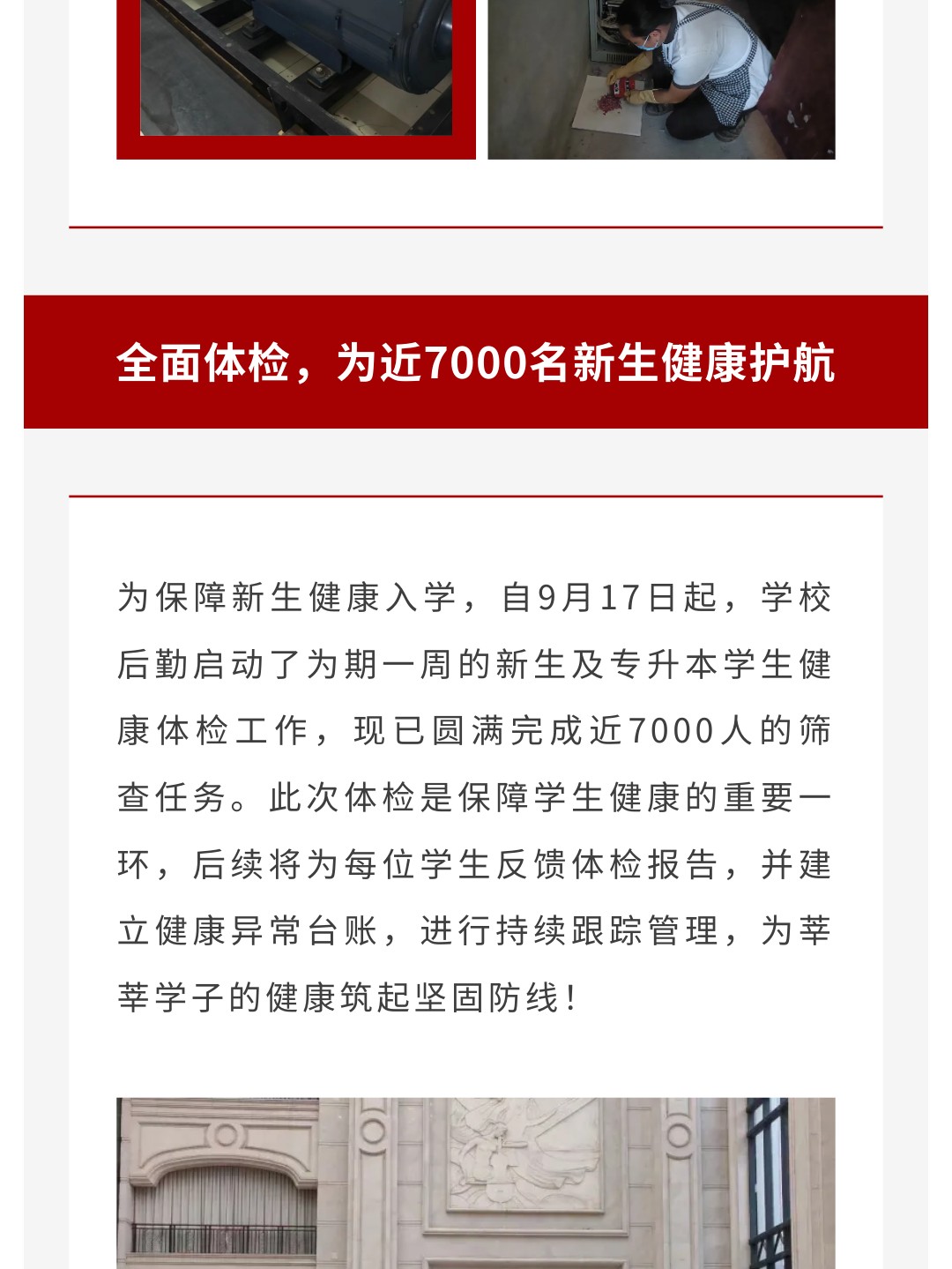 全面体检，为近7000名新生健康护航

为保障新生健康入学，自9月17日起，学校后勤启动了为期一周的新生及专升本学生健康体检工作，现已圆满完成近7000人的筛查任务。此次体检是保障学生健康的重要一环，后续将为每位学生反馈体检报告，并建立健康异常台账，进行持续跟踪管理，为莘莘学子的健康筑起坚固防线！